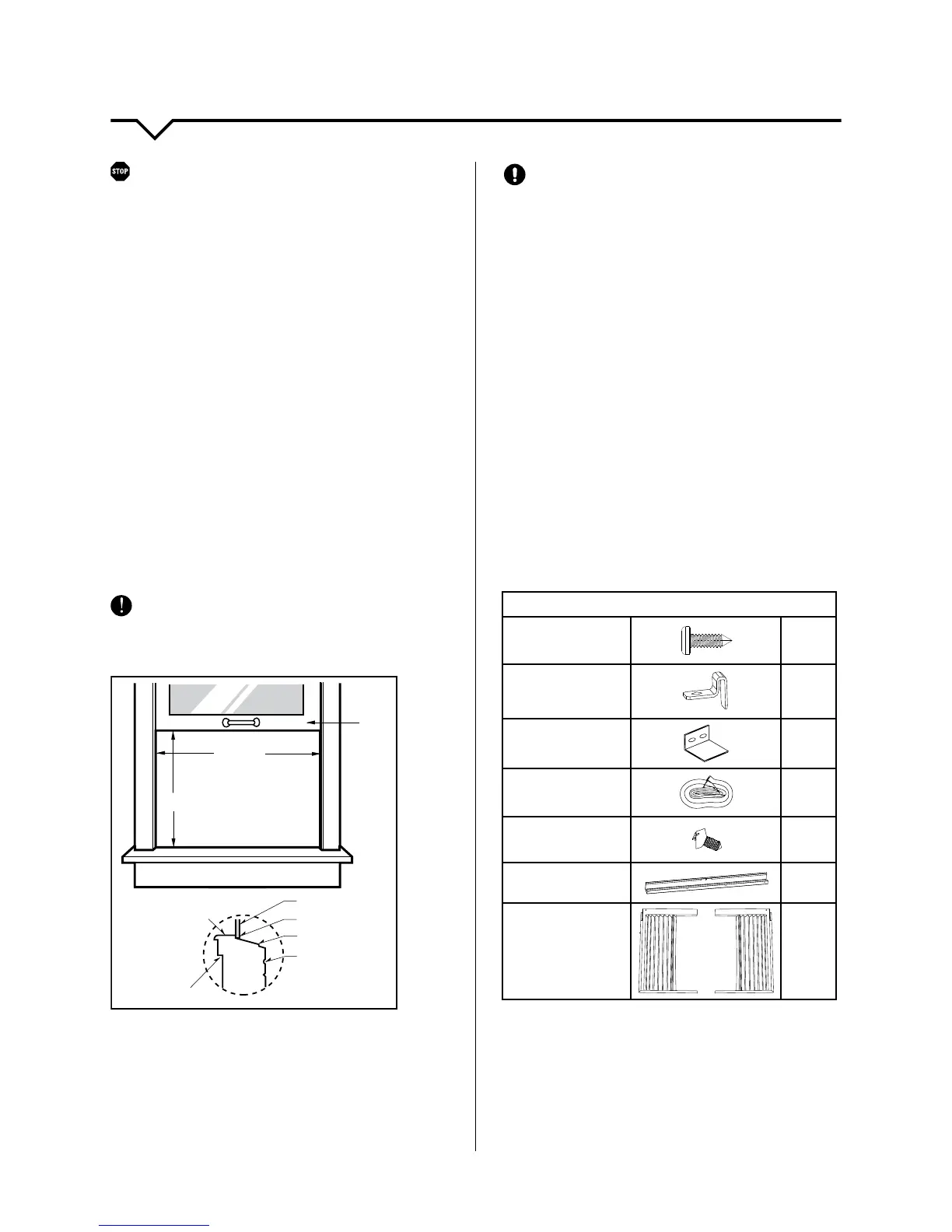 STOP